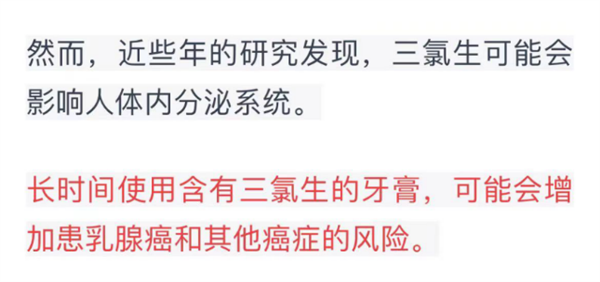 然而，近些年的研究发现，三氯生可能会影响人体内分泌系统。

长时间使用含有三氯生的牙膏，可能会增加患乳腺癌和其他癌症的风险。